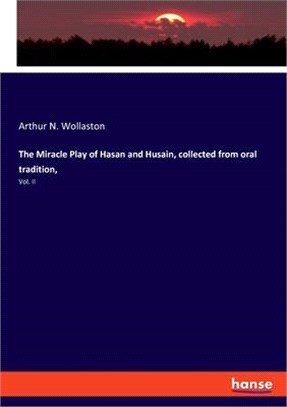 Arthur N. Wollaston

The Miracle Play of Hasan and Husain, collected from oral tradition,

Vol. II

hanse